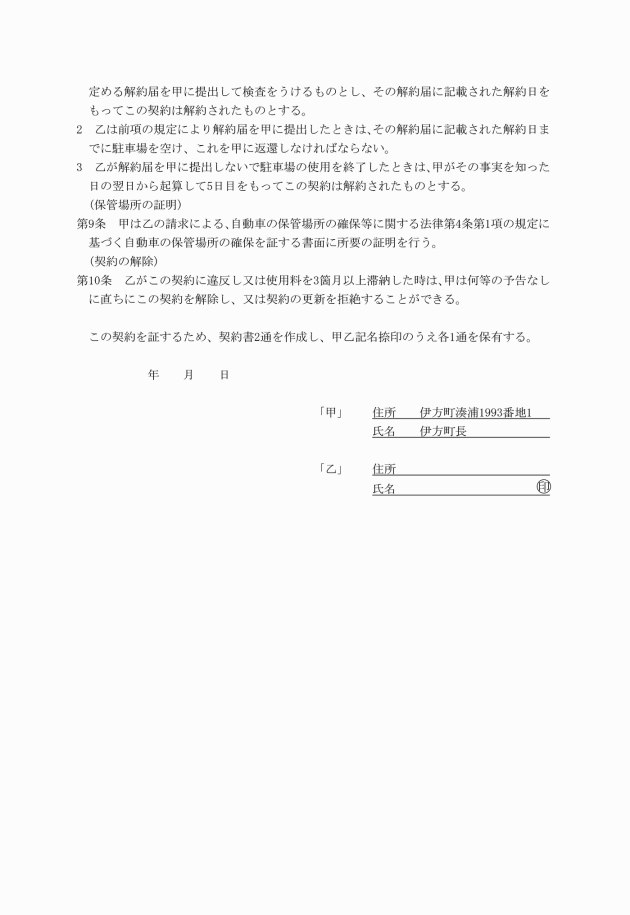 定める解約届を甲に提出して検査をうけるものとし、その解約届に記載された解約日をもってこの契約は解約されたものとする。
2　乙は前項の規定により解約届を甲に提出したときは、その解約届に記載された解約日までに駐車場を空け、これを甲に返還しなければならない。
3　乙が解約届を甲に提出しないで駐車場の使用を終了したときは、甲がその事実を知った日の翌日から起算して5日目をもってこの契約は解約されたものとする。
（保管場所の証明）
第9条　甲は乙の請求による、自動車の保管場所の確保等に関する法律第4条第1項の規定に基づく自動車の保管場所の確保を証する書面に所要の証明を行う。
（契約の解除）
第10条　乙がこの契約に違反し又は使用料を3箇月以上滞納した時は、甲は何等の予告なしに直ちにこの契約を解除し、又は契約の更新を拒絶することができる。

この契約を証するため、契約書2通を作成し、甲乙記名捺印のうえ各1通を保有する。

年　月　日

「甲」　住所　伊方町湊浦1993番地1
氏名　伊方町長

「乙」　住所
氏名　印